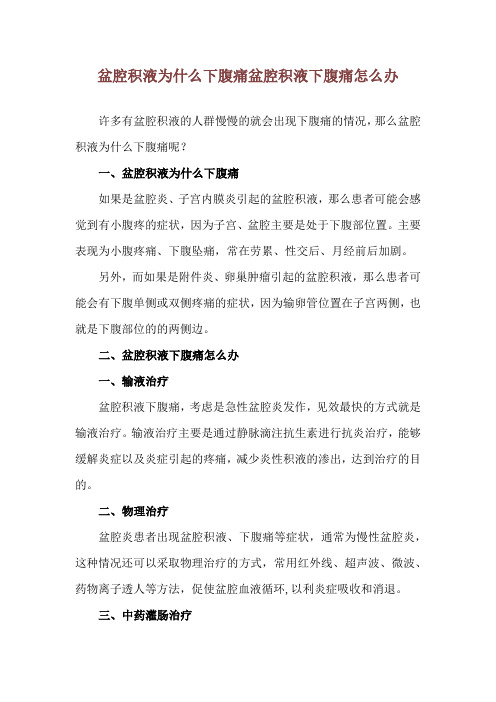 盆腔积液为什么下腹痛盆腔积液下腹痛怎么办

许多有盆腔积液的人群慢慢的就会出现下腹痛的情况，那么盆腔积液为什么下腹痛呢？

一、盆腔积液为什么下腹痛

如果是盆腔炎、子宫内膜炎引起的盆腔积液，那么患者可能会感觉到有小腹疼的症状，因为子宫、盆腔主要是处于下腹部位置。主要表现为小腹疼痛、下腹坠痛，常在劳累、性交后、月经前后加剧。

另外，而如果是附件炎、卵巢肿瘤引起的盆腔积液，那么患者可能会有下腹单侧或双侧疼痛的症状，因为输卵管位置在子宫两侧，也就是下腹部位的的两侧边。

二、盆腔积液下腹痛怎么办

一、输液治疗

盆腔积液下腹痛，考虑是急性盆腔炎发作，见效最快的方式就是输液治疗。输液治疗主要是通过静脉滴注抗生素进行抗炎治疗，能够缓解炎症以及炎症引起的疼痛，减少炎性积液的渗出，达到治疗的目的。

二、物理治疗

盆腔炎患者出现盆腔积液、下腹痛等症状，通常为慢性盆腔炎，这种情况还可以采取物理治疗的方式，常用红外线、超声波、微波、药物离子透人等方法，促使盆腔血液循环，以利炎症吸收和消退。

三、中药灌肠治疗